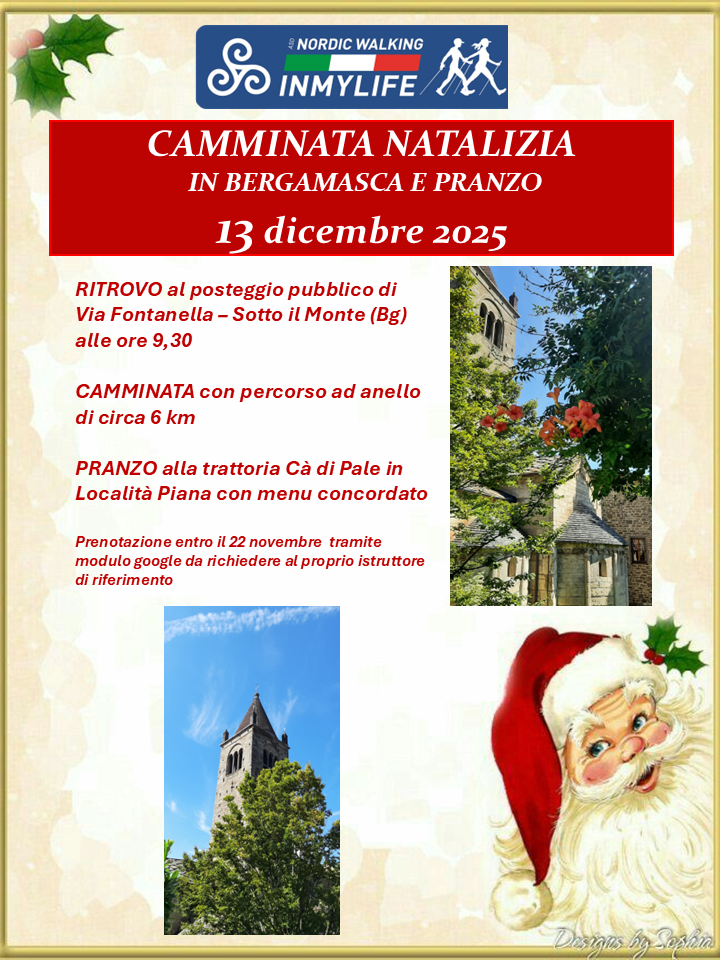 ASD NORDIC WALKING
INMYLIFE

CAMMINATA NATALIZIA
IN BERGAMASCA E PRANZO
13 dicembre 2025

RITROVO al posteggio pubblico di Via Fontanella – Sotto il Monte (Bg) alle ore 9,30

CAMMINATA con percorso ad anello di circa 6 km

PRANZO alla trattoria Cà di Pale in Località Piana con menu concordato

Prenotazione entro il 22 novembre tramite modulo google da richiedere al proprio istruttore di riferimento

Designs by Sophia